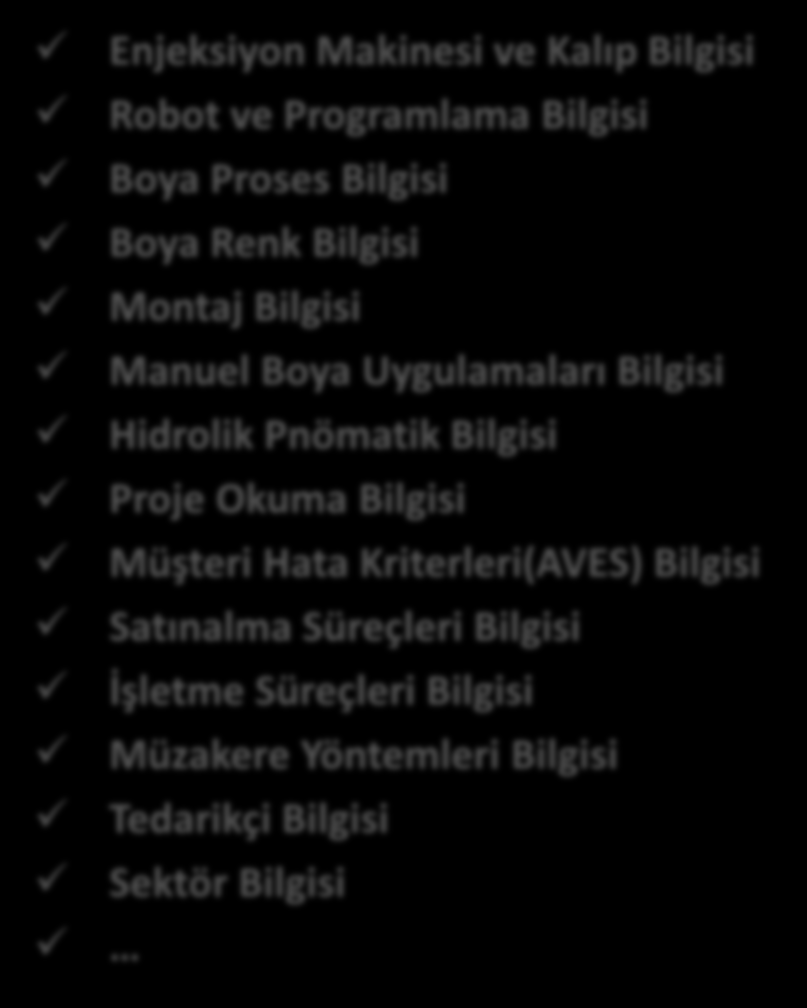 ✓ Enjeksiyon Makinesi ve Kalıp Bilgisi
✓ Robot ve Programlama Bilgisi
✓ Boya Proses Bilgisi
✓ Boya Renk Bilgisi
✓ Montaj Bilgisi
✓ Manuel Boya Uygulamaları Bilgisi
✓ Hidrolik Pnömatik Bilgisi
✓ Proje Okuma Bilgisi
✓ Müşteri Hata Kriterleri(AVES) Bilgisi
✓ Satınalma Süreçleri Bilgisi
✓ İşletme Süreçleri Bilgisi
✓ Müzakere Yöntemleri Bilgisi
✓ Tedarikçi Bilgisi
✓ Sektör Bilgisi
✓ …